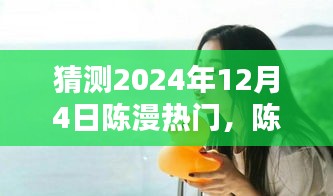 猜测2024年12月4日陈漫热门，陈